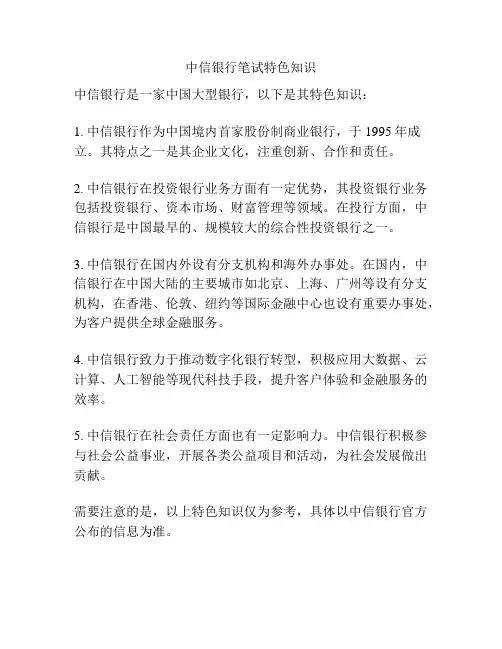 中信银行笔试特色知识

中信银行是一家中国大型银行，以下是其特色知识：

1. 中信银行作为中国境内首家股份制商业银行，于 1995 年成立。其特点之一是其企业文化，注重创新、合作和责任。

2. 中信银行在投资银行业务方面有一定优势，其投资银行业务包括投资银行、资本市场、财富管理等领域。在投行方面，中信银行是中国最早的、规模较大的综合性投资银行之一。

3. 中信银行在国内外设有分支机构和海外办事处。在国内，中信银行在中国大陆的主要城市如北京、上海、广州等设有分支机构，在香港、伦敦、纽约等国际金融中心也设有重要办事处，为客户提供全球金融服务。

4. 中信银行致力于推动数字化银行转型，积极应用大数据、云计算、人工智能等现代科技手段，提升客户体验和金融服务的效率。

5. 中信银行在社会责任方面也有一定影响力。中信银行积极参与社会公益事业，开展各类公益项目和活动，为社会发展做出贡献。

需要注意的是，以上特色知识仅为参考，具体以中信银行官方公布的信息为准。